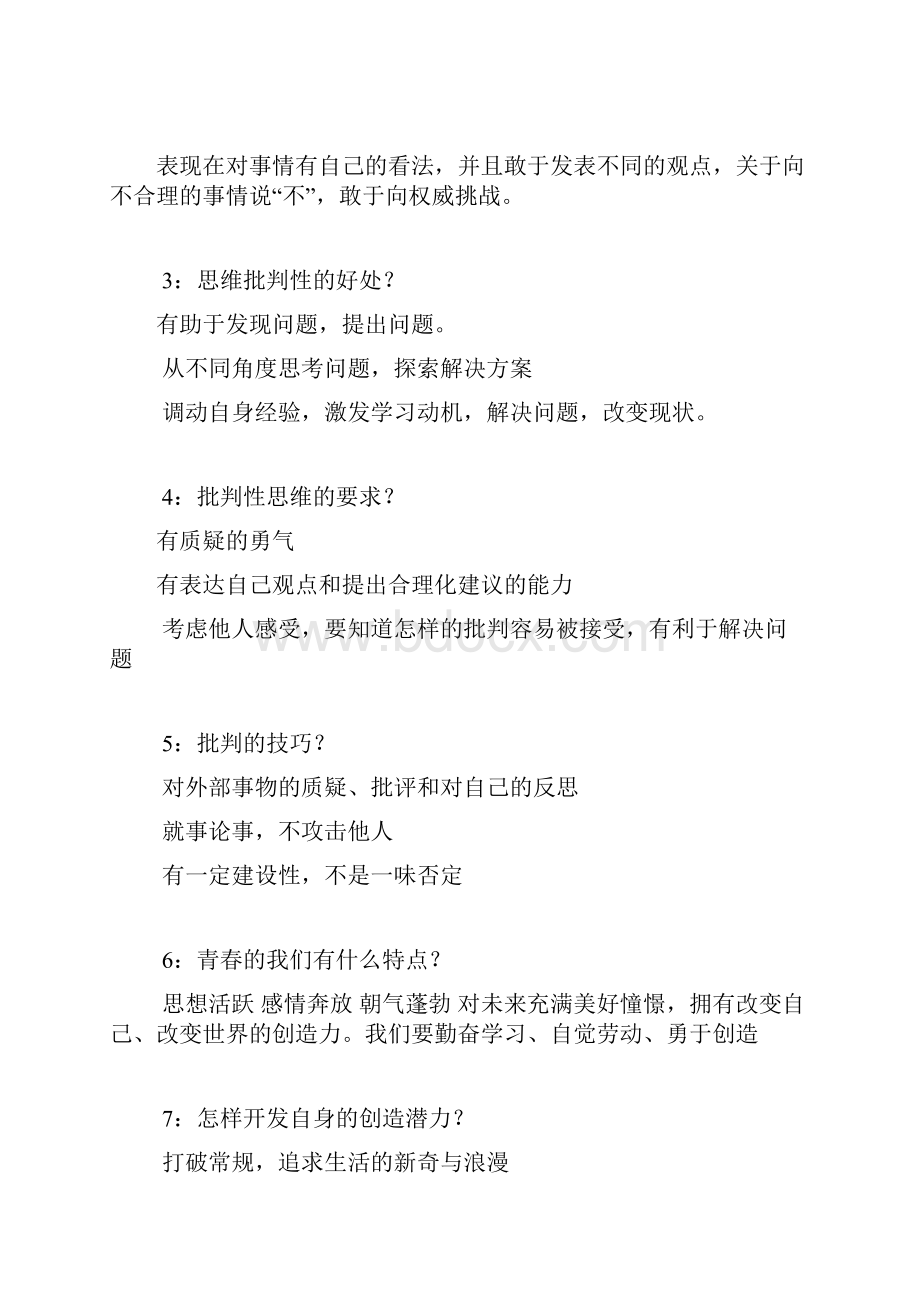 表现在对事情有自己的看法，并且敢于发表不同的观点，关于向不合理的事情说“不”，敢于向权威挑战。

3：思维批判性的好处？

有助于发现问题，提出问题。

从不同角度思考问题，探索解决方案

调动自身经验，激发学习动机，解决问题，改变现状。

4：批判性思维的要求？

有质疑的勇气

有表达自己观点和提出合理化建议的能力

考虑他人感受，要知道怎样的批判容易被接受，有利于解决问题

www.bdocx.com

5：批判的技巧？

对外部事物的质疑、批评和对自己的反思

就事论事，不攻击他人

有一定建设性，不是一味否定

6：青春的我们有什么特点？

思想活跃 感情奔放 朝气蓬勃 对未来充满美好憧憬，拥有改变自己、改变世界的创造力。我们要勤奋学习、自觉劳动、勇于创造

7：怎样开发自身的创造潜力？

打破常规，追求生活的新奇与浪漫